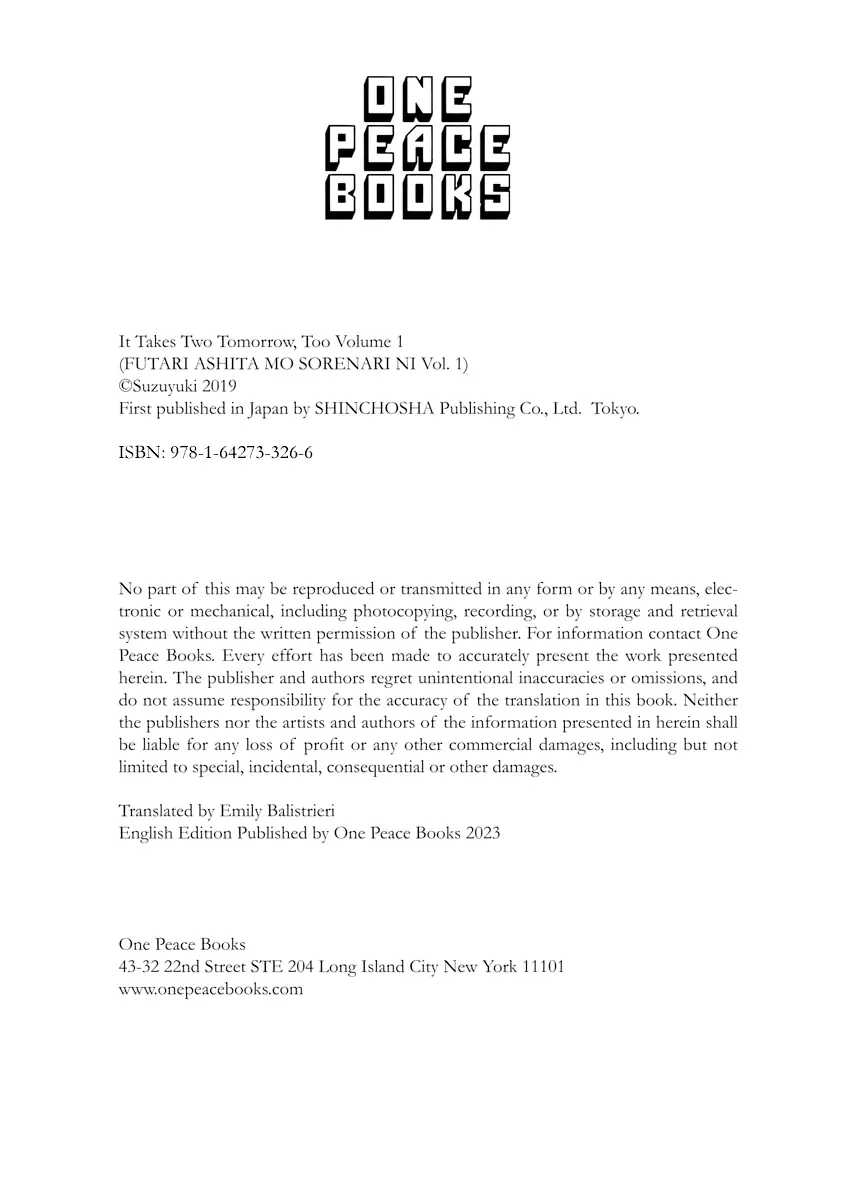 ONE
PEACE
BOOKS

It Takes Two Tomorrow, Too Volume 1
(FUTARI ASHITA MO SORENARI NI Vol. 1)
©Suzuyuki 2019
First published in Japan by SHINCHOSHA Publishing Co., Ltd. Tokyo.

ISBN: 978-1-64273-326-6

No part of this may be reproduced or transmitted in any form or by any means, electronic or mechanical, including photocopying, recording, or by storage and retrieval system without the written permission of the publisher. For information contact One Peace Books. Every effort has been made to accurately present the work presented herein. The publisher and authors regret unintentional inaccuracies or omissions, and do not assume responsibility for the accuracy of the translation in this book. Neither the publishers nor the artists and authors of the information presented in herein shall be liable for any loss of profit or any other commercial damages, including but not limited to special, incidental, consequential or other damages.

Translated by Emily Balistrieri
English Edition Published by One Peace Books 2023

One Peace Books
43-32 22nd Street STE 204 Long Island City New York 11101
www.onepeacebooks.com